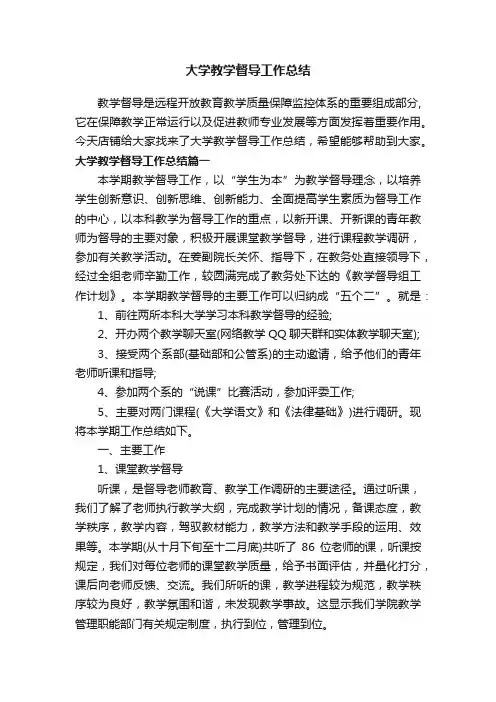 大学教学督导工作总结

教学督导是远程开放教育教学质量保障监控体系的重要组成部分，它在保障教学正常运行以及促进教师专业发展等方面发挥着重要作用。今天店铺给大家找来了大学教学督导工作总结，希望能够帮助到大家。

大学教学督导工作总结篇一

本学期教学督导工作，以“学生为本”为教学督导理念，以培养学生创新意识、创新思维、创新能力、全面提高学生素质为督导工作的中心，以本科教学为督导工作的重点，以新开课、开新课的青年教师为督导的主要对象，积极开展课堂教学督导，进行课程教学调研，参加有关教学活动。在姜副院长关怀、指导下，在教务处直接领导下，经过全组老师辛勤工作，较圆满完成了教务处下达的《教学督导组工作计划》。本学期教学督导的主要工作可以归纳成“五个二”。就是：

1、前往两所本科大学学习本科教学督导的经验;

2、开办两个教学聊天室(网络教学 QQ 聊天群和实体教学聊天室);

3、接受两个系部(基础部和公管系)的主动邀请，给予他们的青年老师听课和指导;

4、参加两个系的“说课”比赛活动，参加评委工作;

5、主要对两门课程(《大学语文》和《法律基础》)进行调研。现将本学期工作总结如下。

一、主要工作

1、课堂教学督导

听课，是督导老师教育、教学工作调研的主要途径。通过听课，我们了解了老师执行教学大纲，完成教学计划的情况，备课态度，教学秩序，教学内容，驾驭教材能力，教学方法和教学手段的运用、效果等。本学期(从十月下旬至十二月底)共听了 86 位老师的课，听课按规定，我们对每位老师的课堂教学质量，给予书面评估，并量化打分，课后向老师反馈、交流。我们所听的课，教学进程较为规范，教学秩序较为良好，教学氛围和谐，未发现教学事故。这显示我们学院教学管理职能部门有关规定制度，执行到位，管理到位。